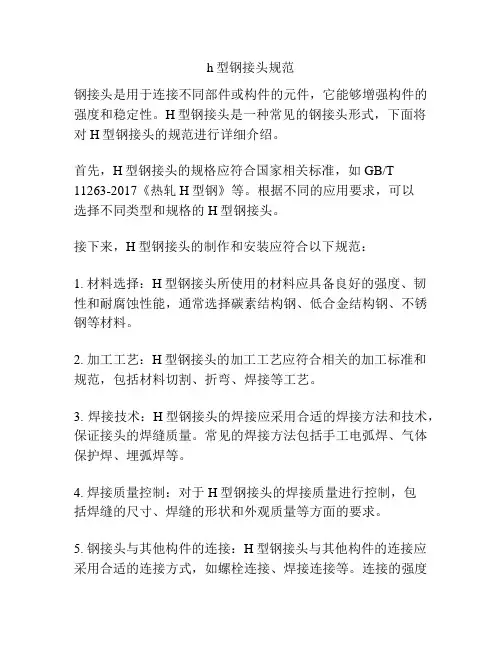 h 型钢接头规范

钢接头是用于连接不同部件或构件的元件，它能够增强构件的强度和稳定性。H 型钢接头是一种常见的钢接头形式，下面将对 H 型钢接头的规范进行详细介绍。

首先，H 型钢接头的规格应符合国家相关标准，如 GB/T 11263-2017《热轧 H 型钢》等。根据不同的应用要求，可以选择不同类型和规格的 H 型钢接头。

接下来，H 型钢接头的制作和安装应符合以下规范：

1. 材料选择：H 型钢接头所使用的材料应具备良好的强度、韧性和耐腐蚀性能，通常选择碳素结构钢、低合金结构钢、不锈钢等材料。

2. 加工工艺：H 型钢接头的加工工艺应符合相关的加工标准和规范，包括材料切割、折弯、焊接等工艺。

3. 焊接技术：H 型钢接头的焊接应采用合适的焊接方法和技术，保证接头的焊缝质量。常见的焊接方法包括手工电弧焊、气体保护焊、埋弧焊等。

4. 焊接质量控制：对于 H 型钢接头的焊接质量进行控制，包括焊缝的尺寸、焊缝的形状和外观质量等方面的要求。

5. 钢接头与其他构件的连接：H 型钢接头与其他构件的连接应采用合适的连接方式，如螺栓连接、焊接连接等。连接的强度